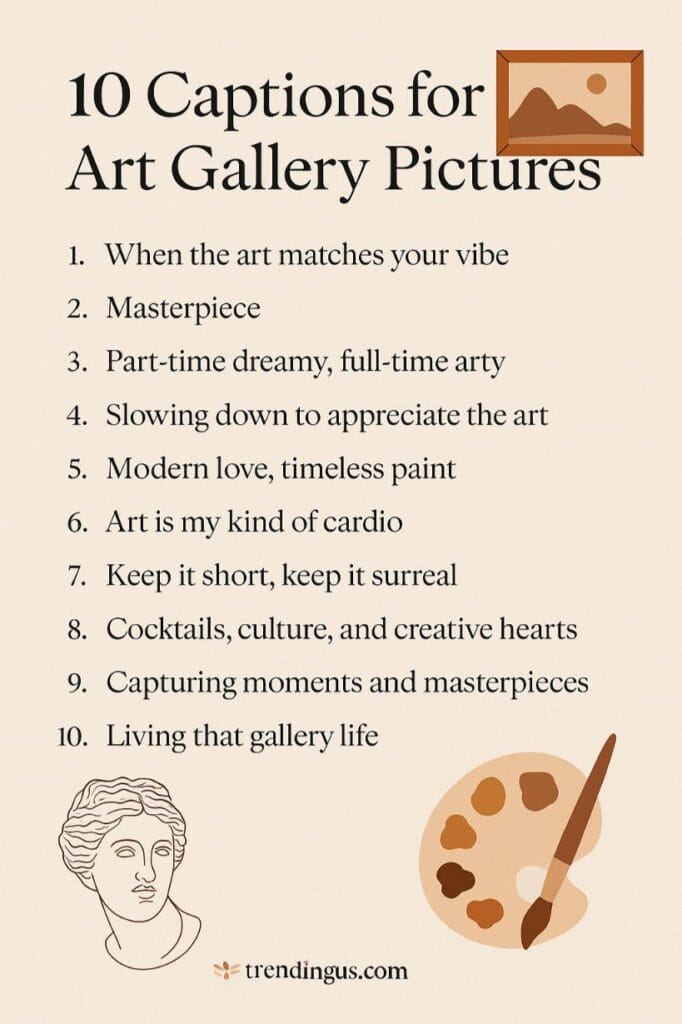 10 Captions for Art Gallery Pictures

1. When the art matches your vibe
2. Masterpiece
3. Part-time dreamy, full-time arty
4. Slowing down to appreciate the art
5. Modern love, timeless paint
6. Art is my kind of cardio
7. Keep it short, keep it surreal
8. Cocktails, culture, and creative hearts
9. Capturing moments and masterpieces
10. Living that gallery life

trendingus.com